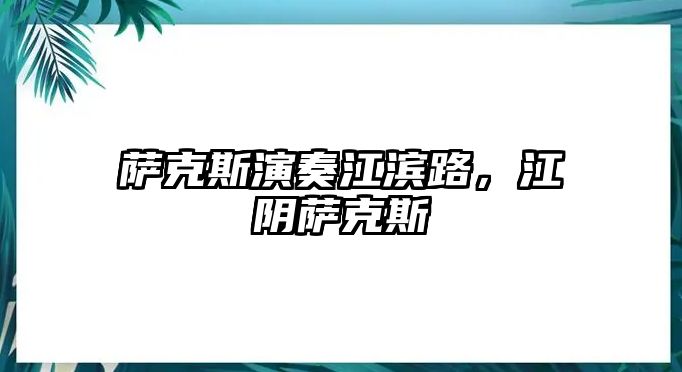 萨克斯演奏江滨路，江阴萨克斯